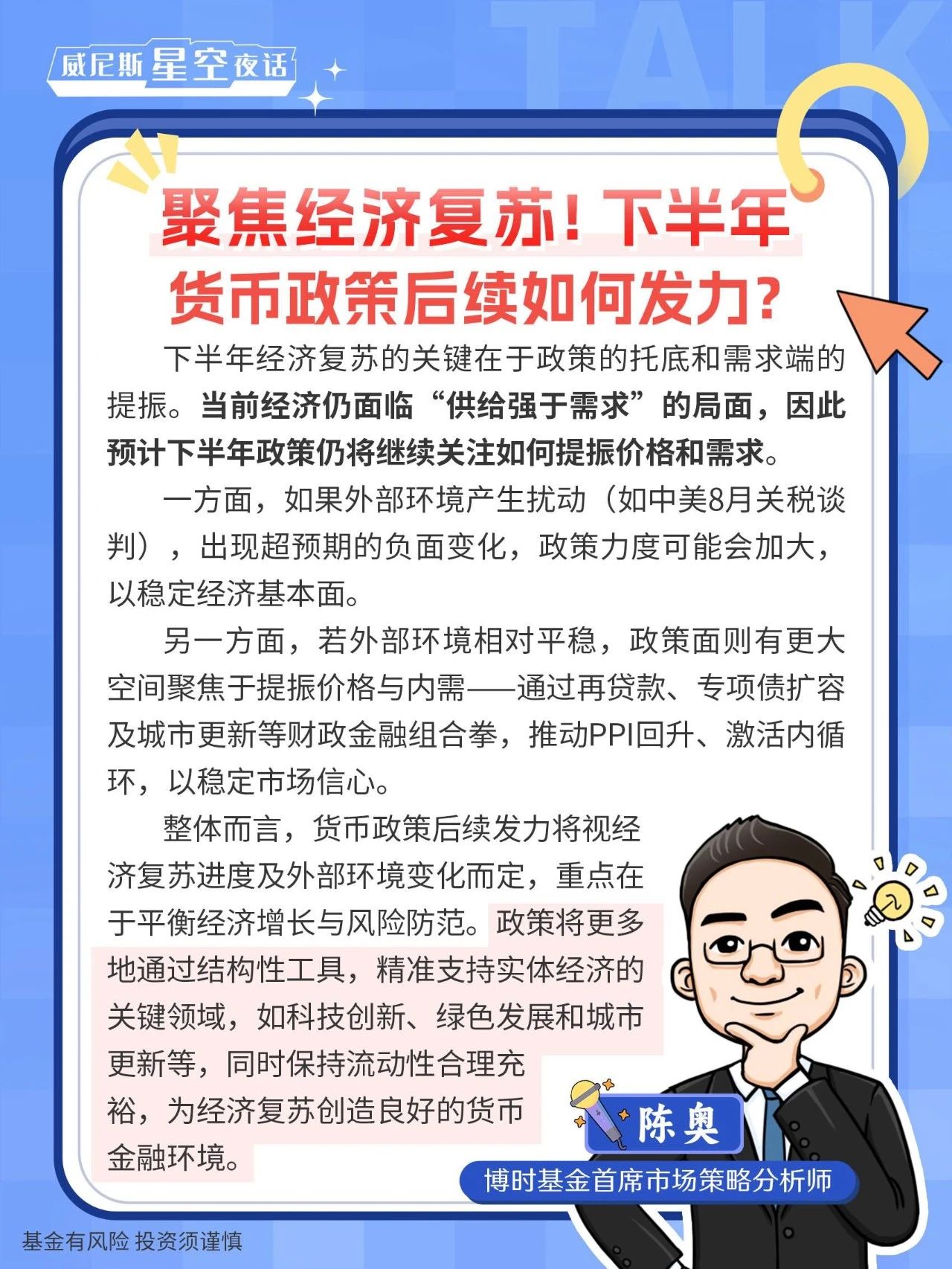 威尼斯星空夜话

TALK

聚焦经济复苏！下半年货币政策后续如何发力？

下半年经济复苏的关键在于政策的托底和需求端的提振。当前经济仍面临“供给强于需求”的局面，因此预计下半年政策仍将继续关注如何提振价格和需求。

一方面，如果外部环境产生扰动（如中美8月关税谈判），出现超预期的负面变化，政策力度可能会加大，以稳定经济基本面。

另一方面，若外部环境相对平稳，政策面则有更大空间聚焦于提振价格与内需——通过再贷款、专项债扩容及城市更新等财政金融组合拳，推动PPI回升、激活内循环，以稳定市场信心。

整体而言，货币政策后续发力将视经济复苏进度及外部环境变化而定，重点在于平衡经济增长与风险防范。政策将更多地通过结构性工具，精准支持实体经济的关键领域，如科技创新、绿色发展和城市更新等，同时保持流动性合理充裕，为经济复苏创造良好的货币金融环境。

陈奥

博时基金首席市场策略分析师

基金有风险 投资须谨慎